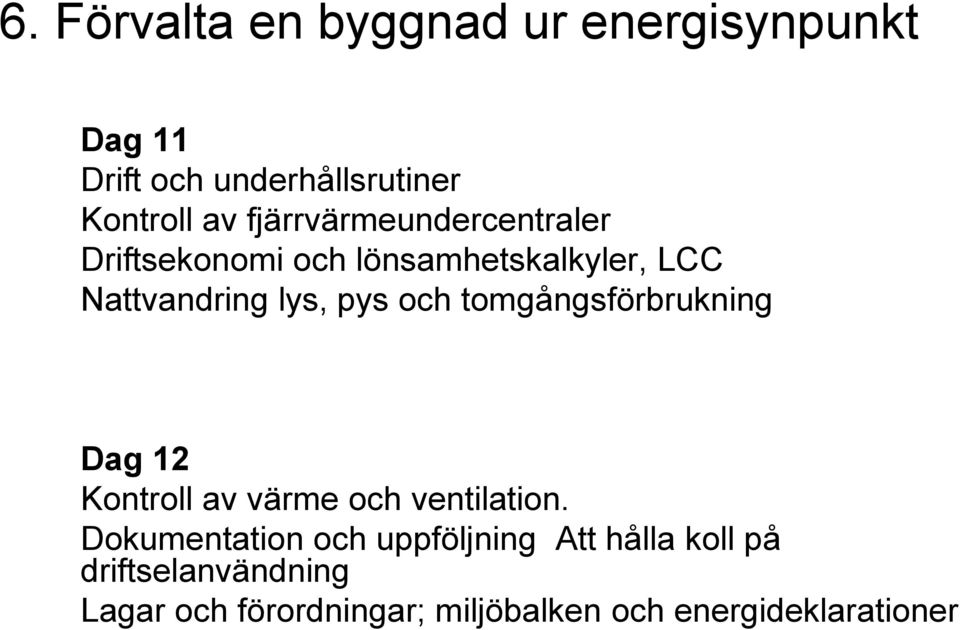 6. Förvalta en byggnad ur energisynpunkt

Dag 11
Drift och underhållsrutiner
Kontroll av fjärrvärmeundercentraler
Driftsekonomi och lönsamhetskalkyler, LCC
Nattvandring lys, pys och tomgångsförbrukning

Dag 12
Kontroll av värme och ventilation.
Dokumentation och uppföljning Att hålla koll på driftselanvändning
Lagar och förordningar; miljöbalken och energideklarationer